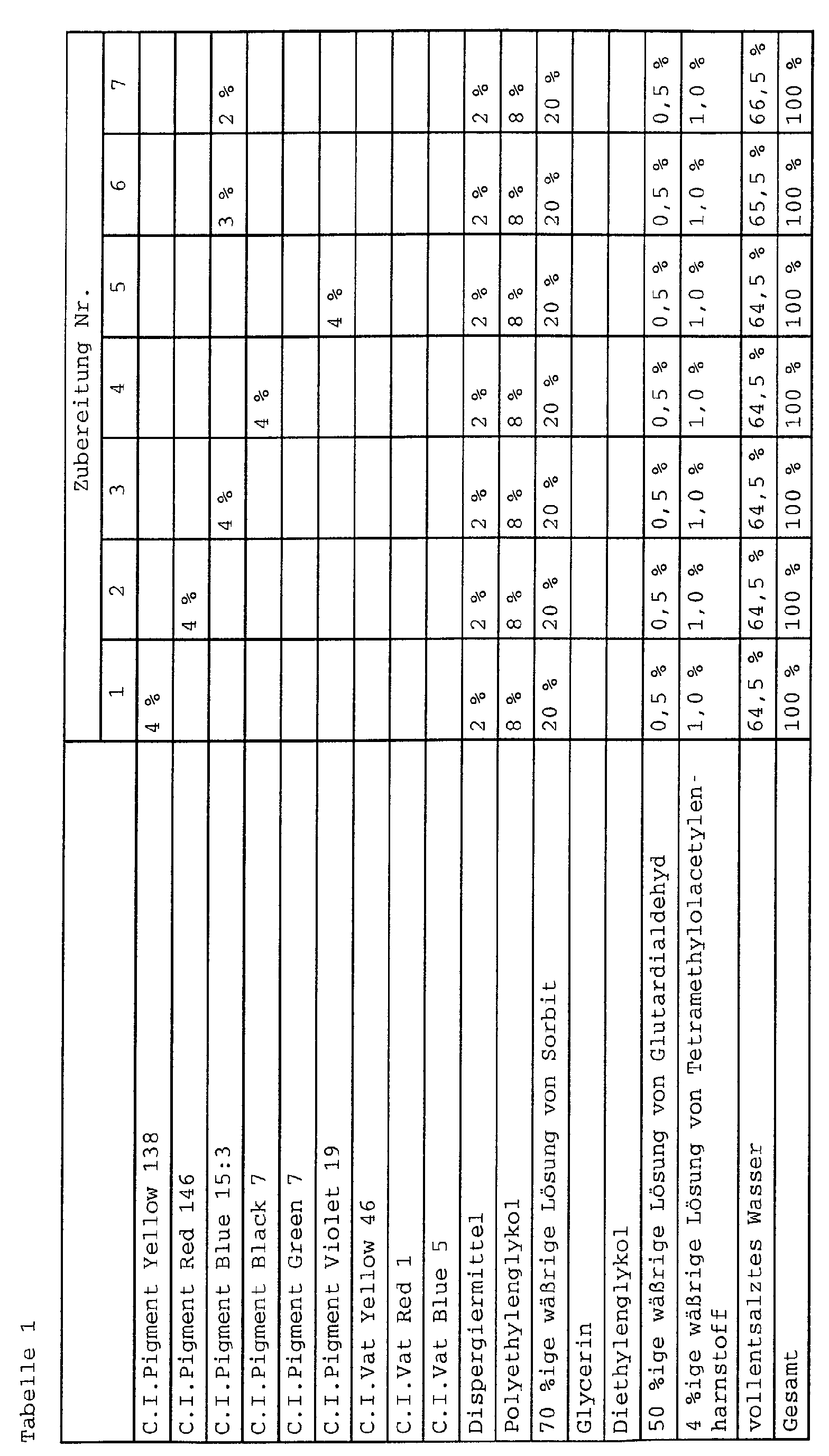 Tabelle 1

|  | Zubereitung Nr. |  |  |  |  |  |  |
|---|---|---|---|---|---|---|---|
|  | 1 | 2 | 3 | 4 | 5 | 6 | 7 |
| C.I.Pigment Yellow 138 | 4 % |  |  |  |  |  |  |
| C.I.Pigment Red 146 |  | 4 % |  |  |  |  |  |
| C.I.Pigment Blue 15:3 |  |  | 4 % |  |  | 3 % | 2 % |
| C.I.Pigment Black 7 |  |  |  | 4 % |  |  |  |
| C.I.Pigment Green 7 |  |  |  |  |  |  |  |
| C.I.Pigment Violet 19 |  |  |  |  | 4 % |  |  |
| C.I.Vat Yellow 46 |  |  |  |  |  |  |  |
| C.I.Vat Red 1 |  |  |  |  |  |  |  |
| C.I.Vat Blue 5 |  |  |  |  |  |  |  |
| Dispergiermittel | 2 % | 2 % | 2 % | 2 % | 2 % | 2 % | 2 % |
| Polyethylenglykol | 8 % | 8 % | 8 % | 8 % | 8 % | 8 % | 8 % |
| 70 %ige wäßrige Lösung von Sorbit | 20 % | 20 % | 20 % | 20 % | 20 % | 20 % | 20 % |
| Glycerin |  |  |  |  |  |  |  |
| Diethylenglykol |  |  |  |  |  |  |  |
| 50 %ige wäßrige Lösung von Glutardialdehyd | 0,5 % | 0,5 % | 0,5 % | 0,5 % | 0,5 % | 0,5 % | 0,5 % |
| 4 %ige wäßrige Lösung von Tetramethylolacetylenharnstoff | 1,0 % | 1,0 % | 1,0 % | 1,0 % | 1,0 % | 1,0 % | 1,0 % |
| vollentsalztes Wasser | 64,5 % | 64,5 % | 64,5 % | 64,5 % | 64,5 % | 65,5 % | 66,5 % |
| Gesamt | 100 % | 100 % | 100 % | 100 % | 100 % | 100 % | 100 % |